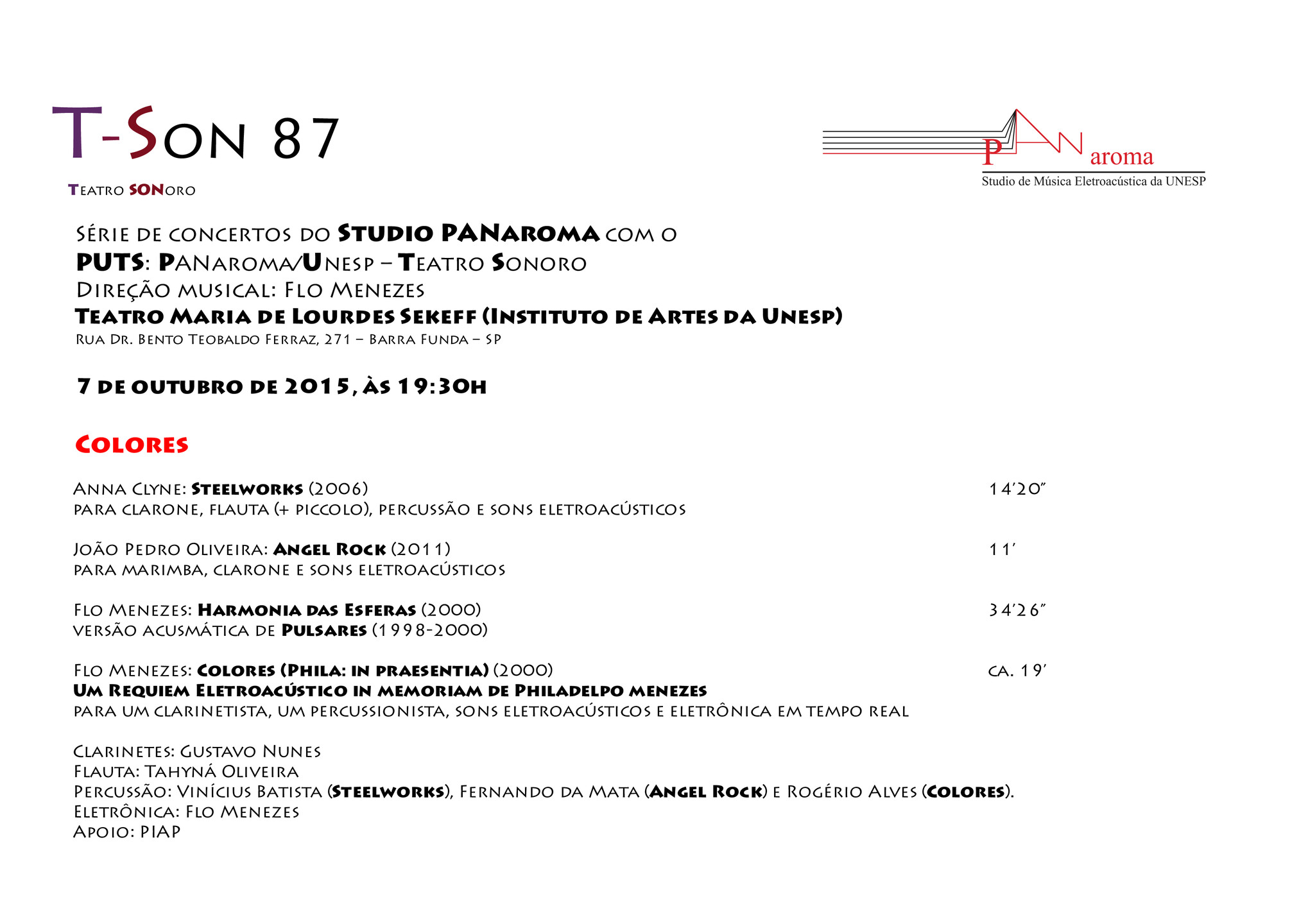 T-Son 87

Teatro SONoro

PANaroma
Studio de Música Eletroacústica da UNESP

Série de concertos do Studio PANaroma com o
PUTS: PANaroma/Unesp – Teatro Sonoro
Direção musical: Flo Menezes
Teatro Maria de Lourdes Sekeff (Instituto de Artes da Unesp)
Rua Dr. Bento Teobaldo Ferraz, 271 – Barra Funda – SP

7 de outubro de 2015, às 19:30h

Colores

Anna Clyne: Steelworks (2006) 14'20"
para clarone, flauta (+ piccolo), percussão e sons eletroacústicos

João Pedro Oliveira: Angel Rock (2011) 11'
para marimba, clarone e sons eletroacústicos

Flo Menezes: Harmonia das Esferas (2000) 34'26"
versão acusmática de Pulsares (1998-2000)

Flo Menezes: Colores (Phila: in praesentia) (2000) ca. 19'
Um Requiem Eletroacústico in memoriam de Philadelpo menezes
para um clarinetista, um percussionista, sons eletroacústicos e eletrônica em tempo real

Clarinetes: Gustavo Nunes
Flauta: Tahyná Oliveira
Percussão: Vinícius Batista (Steelworks), Fernando da Mata (Angel Rock) e Rogério Alves (Colores).
Eletrônica: Flo Menezes
Apoio: PIAP